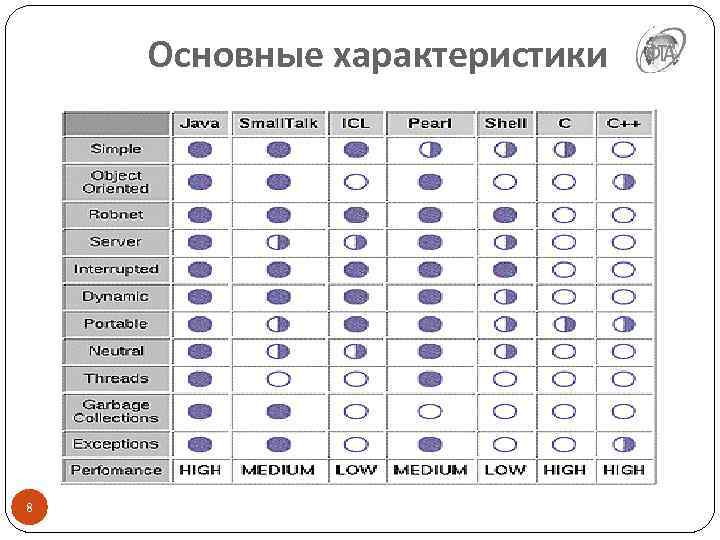 Основные характеристики

| | Java | SmallTalk | ICL | Pearl | Shell | C | C++ |
|---|---|---|---|---|---|---|---|
| Simple | | | | | | | |
| Object Oriented | | | | | | | |
| Robnet | | | | | | | |
| Server | | | | | | | |
| Interrupted | | | | | | | |
| Dynamic | | | | | | | |
| Portable | | | | | | | |
| Neutral | | | | | | | |
| Threads | | | | | | | |
| Garbage Collections | | | | | | | |
| Exceptions | | | | | | | |
| Perfomance | HIGH | MEDIUM | LOW | MEDIUM | LOW | HIGH | HIGH |

8